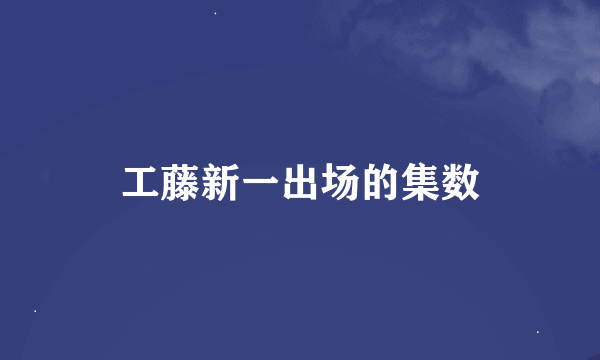 工藤新一出场的集数